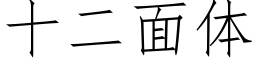 十二面体